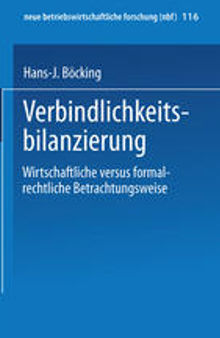 neue betriebswirtschaftliche forschung (nbf) 116

Hans-J. Böcking

Verbindlichkeitsbilanzierung

Wirtschaftliche versus formalrechtliche Betrachtungsweise